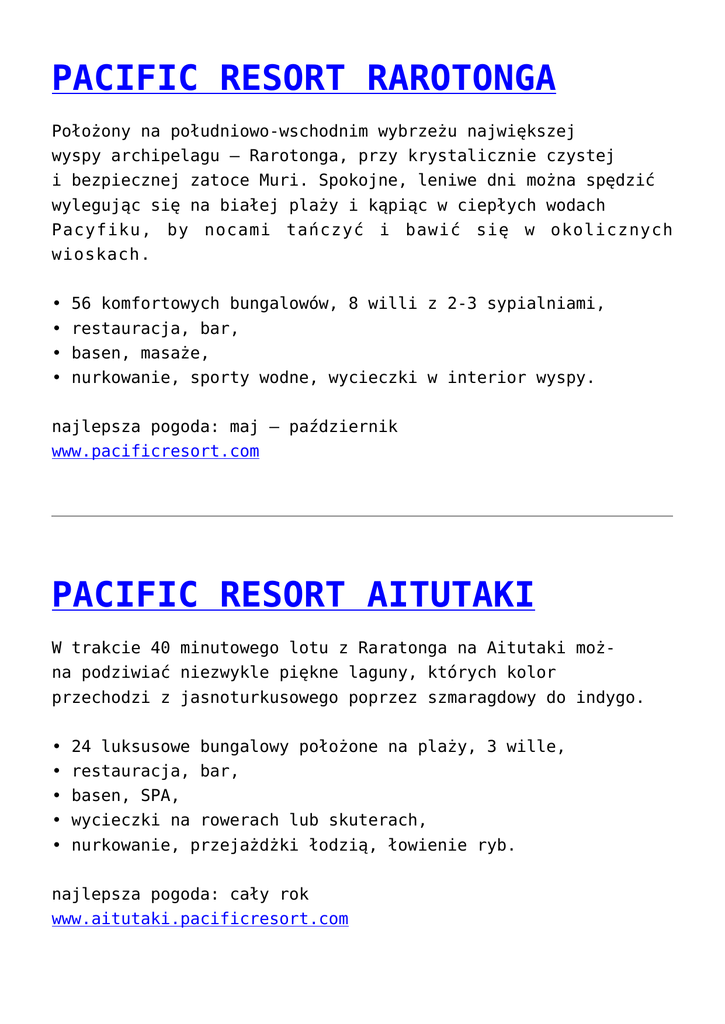 PACIFIC RESORT RAROTONGA

Położony na południowo-wschodnim wybrzeżu największej wyspy archipelagu – Rarotonga, przy krystalicznie czystej i bezpiecznej zatoce Muri. Spokojne, leniwe dni można spędzić wylegując się na białej plaży i kąpiąc w ciepłych wodach Pacyfiku, by nocami tańczyć i bawić się w okolicznych wioskach.

• 56 komfortowych bungalowów, 8 willi z 2-3 sypialniami,
• restauracja, bar,
• basen, masaże,
• nurkowanie, sporty wodne, wycieczki w interior wyspy.

najlepsza pogoda: maj – październik
www.pacificresort.com

PACIFIC RESORT AITUTAKI

W trakcie 40 minutowego lotu z Raratonga na Aitutaki można podziwiać niezwykle piękne laguny, których kolor przechodzi z jasnoturkusowego poprzez szmaragdowy do indygo.

• 24 luksusowe bungalowy położone na plaży, 3 wille,
• restauracja, bar,
• basen, SPA,
• wycieczki na rowerach lub skuterach,
• nurkowanie, przejażdżki łodzią, łowienie ryb.

najlepsza pogoda: cały rok
www.aitutaki.pacificresort.com